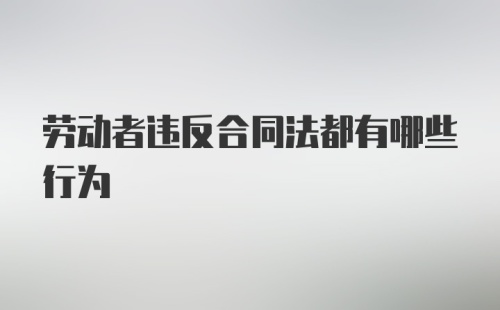 劳动者违反合同法都有哪些行为